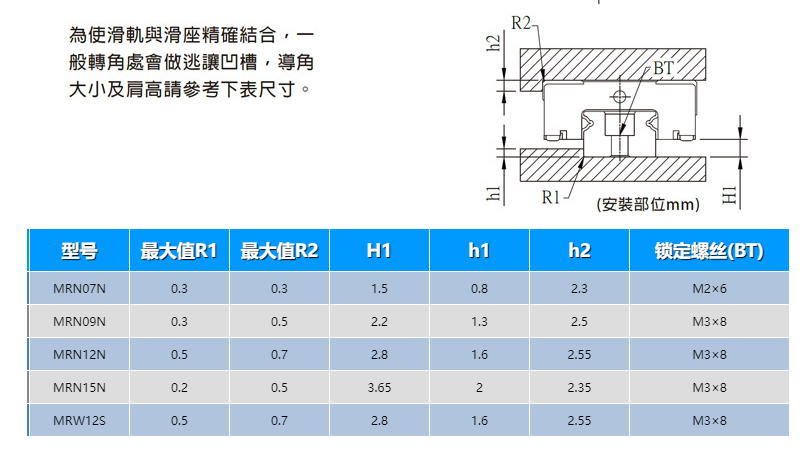 為使滑軌與滑座精確結合，一般轉角處會做逃讓凹槽，導角大小及肩高請參考下表尺寸。

R2
h2
BT
h1
R1
(安裝部位mm)
H1

| 型号 | 最大值R1 | 最大值R2 | H1 | h1 | h2 | 锁定螺丝(BT) |
|---|---|---|---|---|---|---|
| MRN07N | 0.3 | 0.3 | 1.5 | 0.8 | 2.3 | M2×6 |
| MRN09N | 0.3 | 0.5 | 2.2 | 1.3 | 2.5 | M3×8 |
| MRN12N | 0.5 | 0.7 | 2.8 | 1.6 | 2.55 | M3×8 |
| MRN15N | 0.2 | 0.5 | 3.65 | 2 | 2.35 | M3×8 |
| MRW12S | 0.5 | 0.7 | 2.8 | 1.6 | 2.55 | M3×8 |